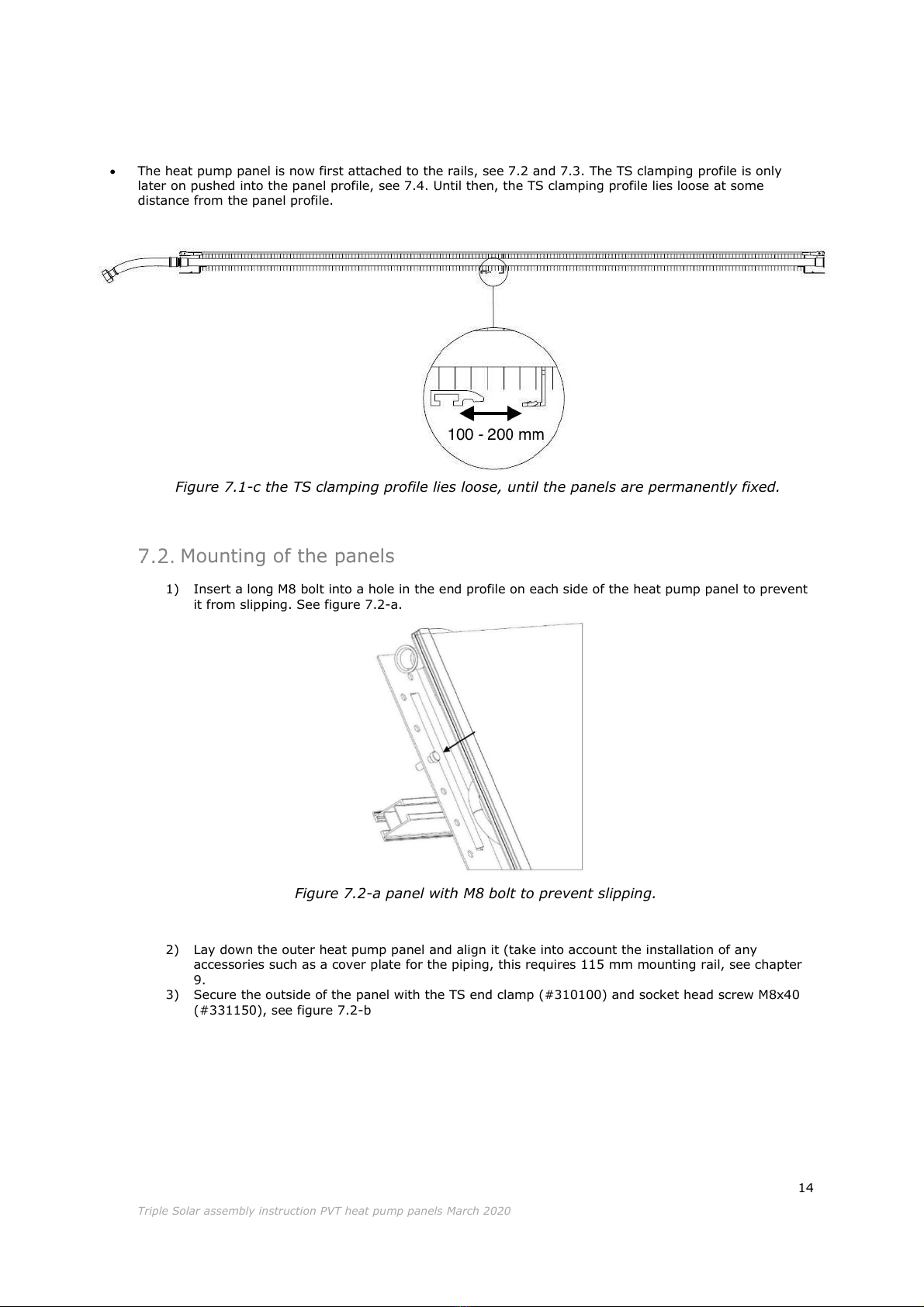 • The heat pump panel is now first attached to the rails, see 7.2 and 7.3. The TS clamping profile is only later on pushed into the panel profile, see 7.4. Until then, the TS clamping profile lies loose at some distance from the panel profile.

100 - 200 mm

Figure 7.1-c the TS clamping profile lies loose, until the panels are permanently fixed.

7.2. Mounting of the panels

1) Insert a long M8 bolt into a hole in the end profile on each side of the heat pump panel to prevent it from slipping. See figure 7.2-a.

Figure 7.2-a panel with M8 bolt to prevent slipping.

2) Lay down the outer heat pump panel and align it (take into account the installation of any accessories such as a cover plate for the piping, this requires 115 mm mounting rail, see chapter 9.
3) Secure the outside of the panel with the TS end clamp (#310100) and socket head screw M8x40 (#331150), see figure 7.2-b

14

Triple Solar assembly instruction PVT heat pump panels March 2020